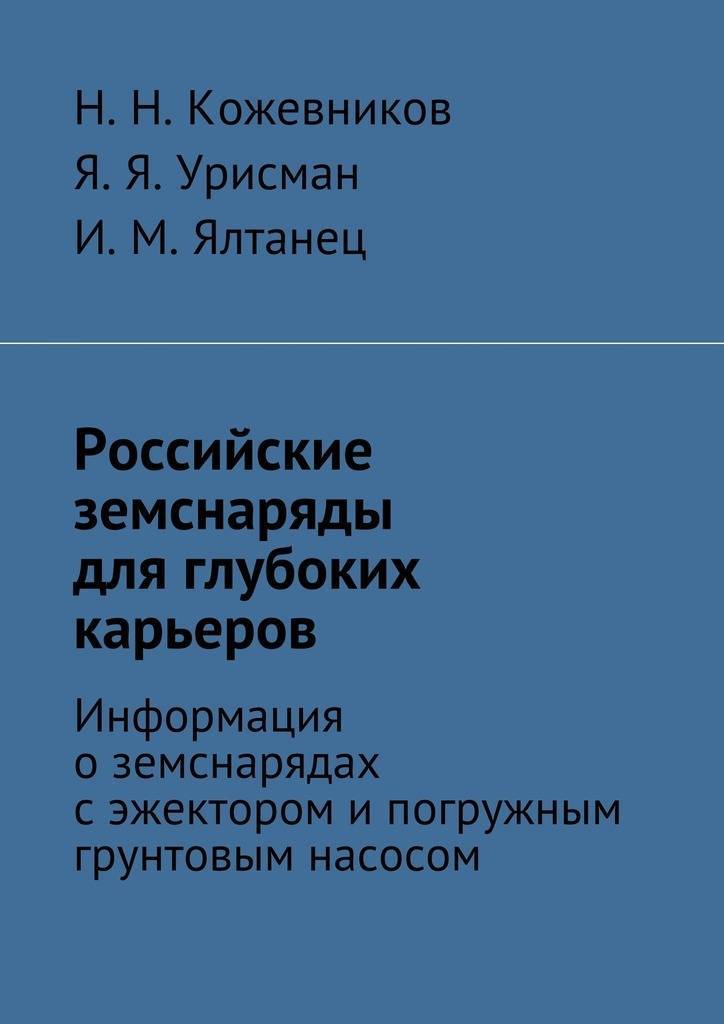 Н. Н. Кожевников
Я. Я. Урисман
И. М. Ялтанец

Российские земснаряды для глубоких карьеров

Информация о земснарядах с эжектором и погружным грунтовым насосом